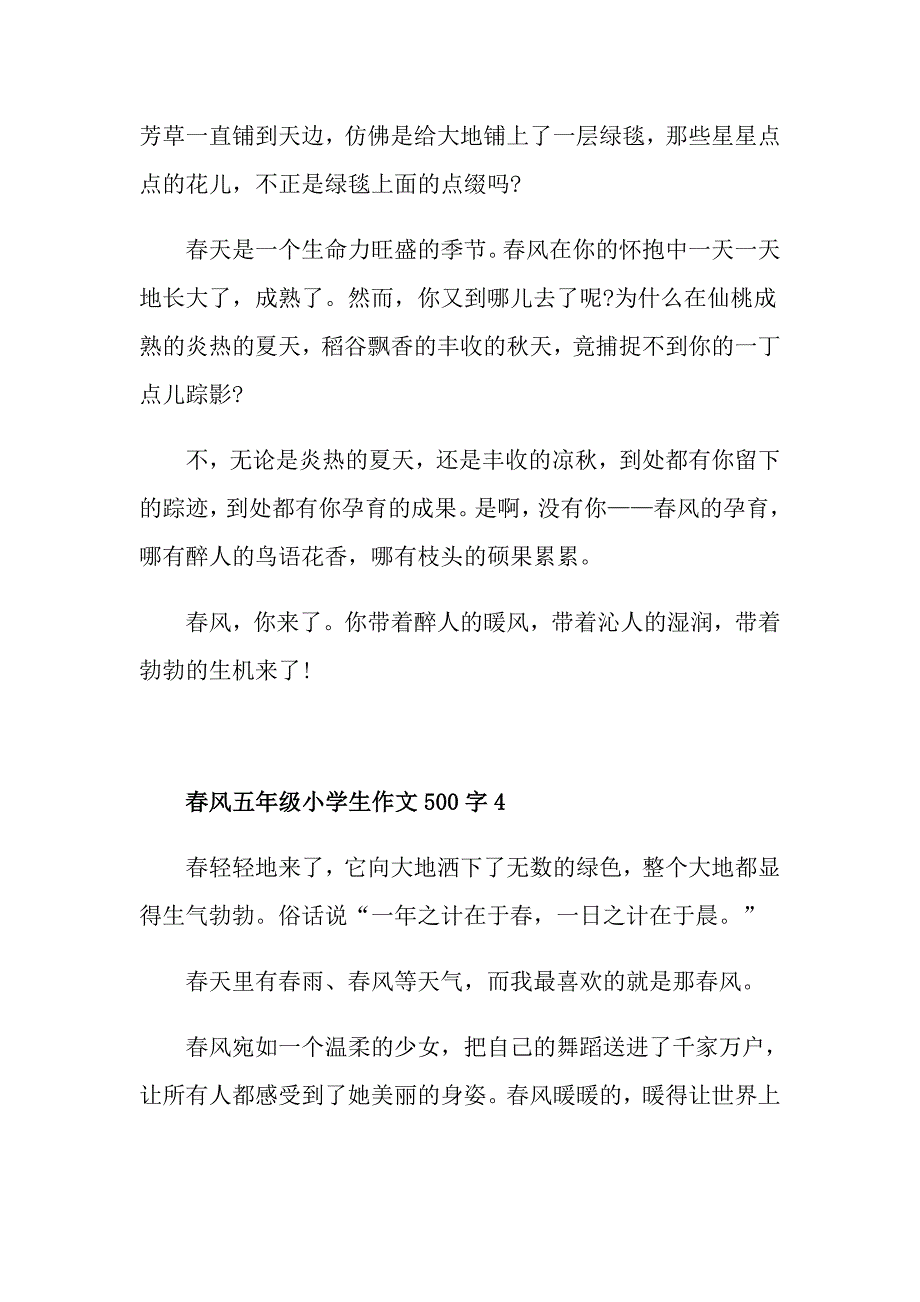 芳草一直铺到天边，仿佛是给大地铺上了一层绿毯，那些星星点点的花儿，不正是绿毯上面的点缀吗?

春天是一个生命力旺盛的季节。春风在你的怀抱中一天一天地长大了，成熟了。然而，你又到哪儿去了呢?为什么在仙桃成熟的炎热的夏天，稻谷飘香的丰收的秋天，竟捕捉不到你的一丁点儿踪影?

不，无论是炎热的夏天，还是丰收的凉秋，到处都有你留下的踪迹，到处都有你孕育的成果。是啊，没有你——春风的孕育，哪有醉人的鸟语花香，哪有枝头的硕果累累。

春风，你来了。你带着醉人的暖风，带着沁人的湿润，带着勃勃的生机来了!

春风五年级小学生作文500字4

春轻轻地来了，它向大地洒下了无数的绿色，整个大地都显得生气勃勃。俗话说“一年之计在于春，一日之计在于晨。”

春天里有春雨、春风等天气，而我最喜欢的就是那春风。

春风宛如一个温柔的少女，把自己的舞蹈送进了千家万户，让所有人都感受到了她美丽的身姿。春风暖暖的，暖得让世界上